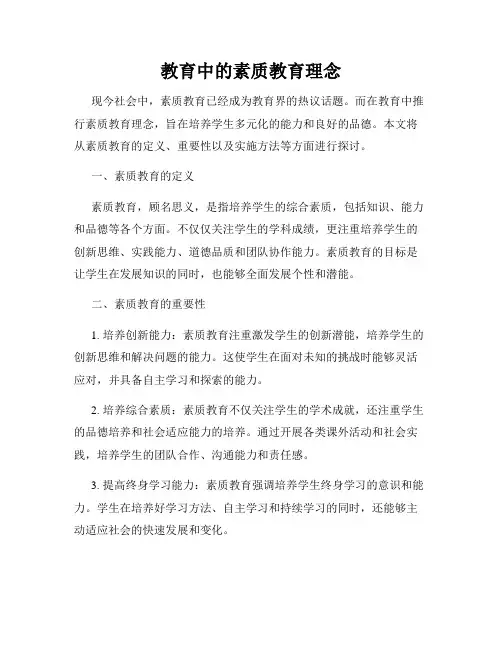 教育中的素质教育理念

现今社会中，素质教育已经成为教育界的热议话题。而在教育中推行素质教育理念，旨在培养学生多元化的能力和良好的品德。本文将从素质教育的定义、重要性以及实施方法等方面进行探讨。

一、素质教育的定义

素质教育，顾名思义，是指培养学生的综合素质，包括知识、能力和品德等各个方面。不仅仅关注学生的学科成绩，更注重培养学生的创新思维、实践能力、道德品质和团队协作能力。素质教育的目标是让学生在发展知识的同时，也能够全面发展个性和潜能。

二、素质教育的重要性

1. 培养创新能力：素质教育注重激发学生的创新潜能，培养学生的创新思维和解决问题的能力。这使学生在面对未知的挑战时能够灵活应对，并具备自主学习和探索的能力。

2. 培养综合素质：素质教育不仅关注学生的学术成就，还注重学生的品德培养和社会适应能力的培养。通过开展各类课外活动和社会实践，培养学生的团队合作、沟通能力和责任感。

3. 提高终身学习能力：素质教育强调培养学生终身学习的意识和能力。学生在培养好学习方法、自主学习和持续学习的同时，还能够主动适应社会的快速发展和变化。